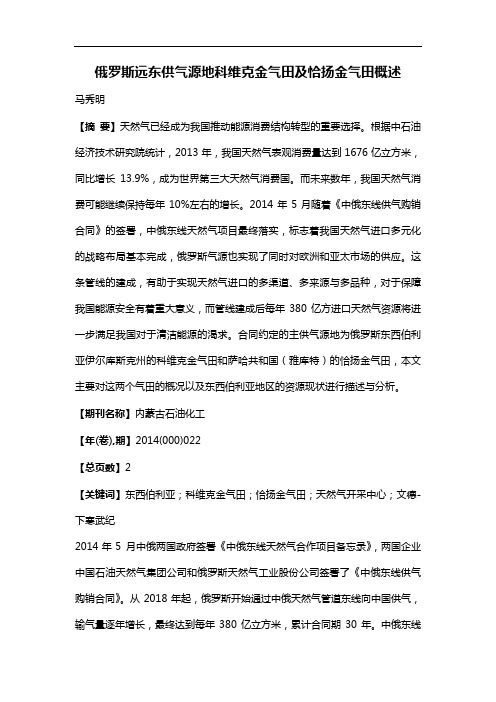 俄罗斯远东供气源地科维克金气田及恰扬金气田概述

马秀明

【摘 要】天然气已经成为我国推动能源消费结构转型的重要选择。根据中石油经济技术研究院统计，2013 年，我国天然气表观消费量达到 1676 亿立方米，同比增长 13.9%，成为世界第三大天然气消费国。而未来数年，我国天然气消费可能继续保持每年 10%左右的增长。2014 年 5 月随着《中俄东线供气购销合同》的签署，中俄东线天然气项目最终落实，标志着我国天然气进口多元化的战略布局基本完成，俄罗斯气源也实现了同时对欧洲和亚太市场的供应。这条管线的建成，有助于实现天然气进口的多渠道、多来源与多品种，对于保障我国能源安全有着重大意义，而管线建成后每年 380 亿方进口天然气资源将进一步满足我国对于清洁能源的渴求。合同约定的主供气源地为俄罗斯东西伯利亚伊尔库斯克州的科维克金气田和萨哈共和国（雅库特）的恰扬金气田，本文主要对这两个气田的概况以及东西伯利亚地区的资源现状进行描述与分析。

【期刊名称】内蒙古石油化工

【年(卷),期】2014(000)022

【总页数】2

【关键词】东西伯利亚；科维克金气田；恰扬金气田；天然气开采中心；文德-下寒武纪

2014 年 5 月中俄两国政府签署《中俄东线天然气合作项目备忘录》，两国企业中国石油天然气集团公司和俄罗斯天然气工业股份公司签署了《中俄东线供气购销合同》。从 2018 年起，俄罗斯开始通过中俄天然气管道东线向中国供气，输气量逐年增长，最终达到每年 380 亿立方米，累计合同期 30 年。中俄东线